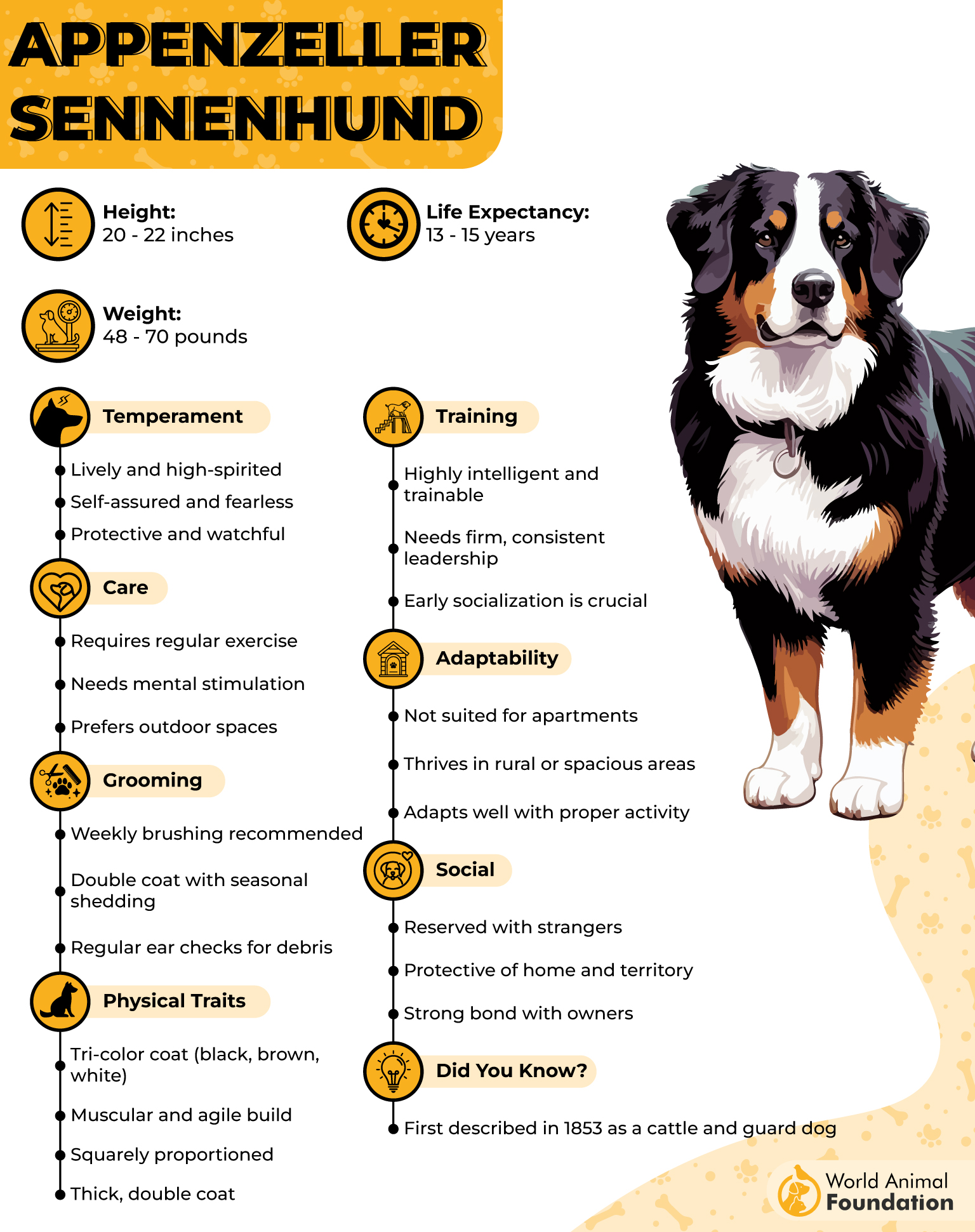 APPENZELLER SENNENHUND

Height:
20 - 22 inches

Life Expectancy:
13 - 15 years

Weight:
48 - 70 pounds

Temperament

Lively and high-spirited
Self-assured and fearless
Protective and watchful

Care

Requires regular exercise
Needs mental stimulation
Prefers outdoor spaces

Grooming

Weekly brushing recommended
Double coat with seasonal shedding
Regular ear checks for debris

Physical Traits

Tri-color coat (black, brown, white)
Muscular and agile build
Squarely proportioned
Thick, double coat

Training

Highly intelligent and trainable
Needs firm, consistent leadership
Early socialization is crucial

Adaptability

Not suited for apartments
Thrives in rural or spacious areas
Adapts well with proper activity

Social

Reserved with strangers
Protective of home and territory
Strong bond with owners

Did You Know?

First described in 1853 as a cattle and guard dog

World Animal Foundation